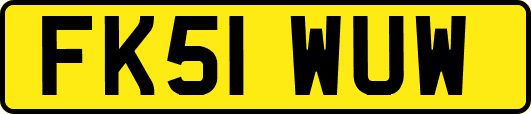 FK51 WUW